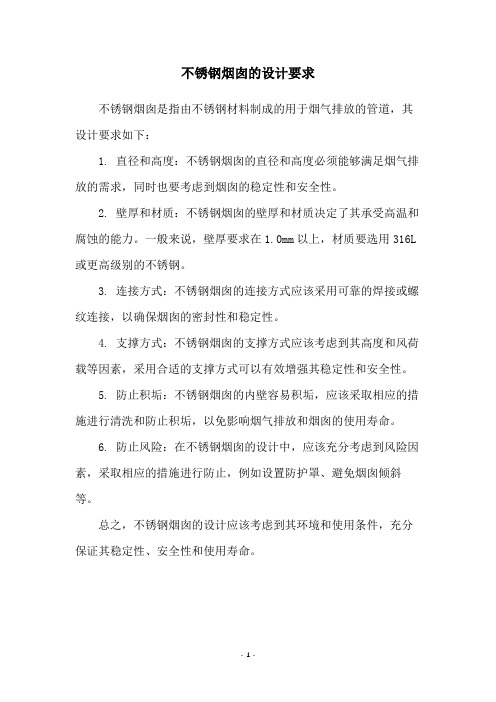 不锈钢烟囱的设计要求

不锈钢烟囱是指由不锈钢材料制成的用于烟气排放的管道，其设计要求如下：

1. 直径和高度：不锈钢烟囱的直径和高度必须能够满足烟气排放的需求，同时也要考虑到烟囱的稳定性和安全性。

2. 壁厚和材质：不锈钢烟囱的壁厚和材质决定了其承受高温和腐蚀的能力。一般来说，壁厚要求在 1.0mm 以上，材质要选用 316L 或更高级别的不锈钢。

3. 连接方式：不锈钢烟囱的连接方式应该采用可靠的焊接或螺纹连接，以确保烟囱的密封性和稳定性。

4. 支撑方式：不锈钢烟囱的支撑方式应该考虑到其高度和风荷载等因素，采用合适的支撑方式可以有效增强其稳定性和安全性。

5. 防止积垢：不锈钢烟囱的内壁容易积垢，应该采取相应的措施进行清洗和防止积垢，以免影响烟气排放和烟囱的使用寿命。

6. 防止风险：在不锈钢烟囱的设计中，应该充分考虑到风险因素，采取相应的措施进行防止，例如设置防护罩、避免烟囱倾斜等。

总之，不锈钢烟囱的设计应该考虑到其环境和使用条件，充分保证其稳定性、安全性和使用寿命。

- 1 -